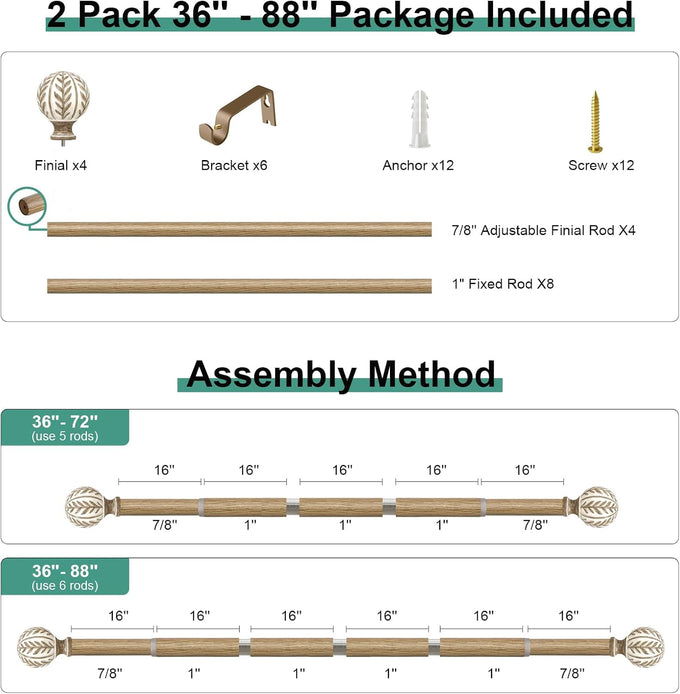 2 Pack 36'' - 88'' Package Included

Finial x4

Bracket x6

Anchor x12

Screw x12

7/8'' Adjustable Finial Rod X4

1'' Fixed Rod X8

Assembly Method

36''- 72''
(use 5 rods)

16'' 16'' 16'' 16'' 16''

7/8'' 1'' 1'' 1'' 7/8''

36''- 88''
(use 6 rods)

16'' 16'' 16'' 16'' 16'' 16''

7/8'' 1'' 1'' 1'' 1'' 7/8''